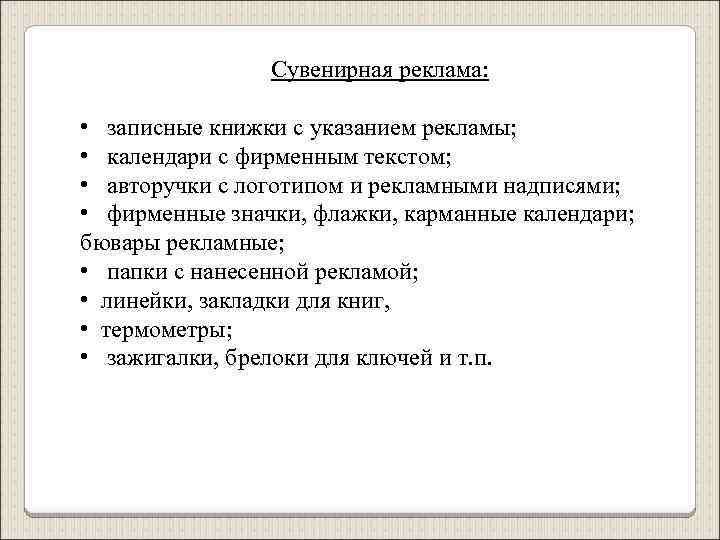 Сувенирная реклама:

• записные книжки с указанием рекламы;
• календари с фирменным текстом;
• авторучки с логотипом и рекламными надписями;
• фирменные значки, флажки, карманные календари; бювары рекламные;
• папки с нанесенной рекламой;
• линейки, закладки для книг,
• термометры;
• зажигалки, брелоки для ключей и т.п.